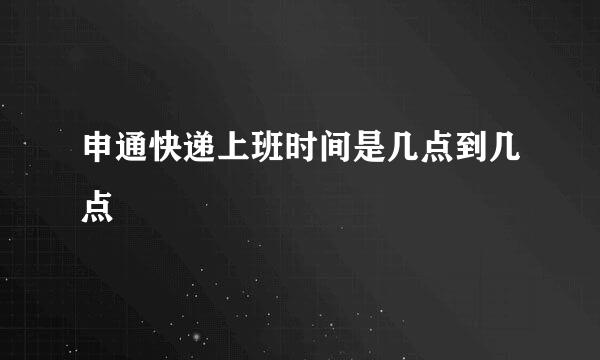 申通快递上班时间是几点到几点